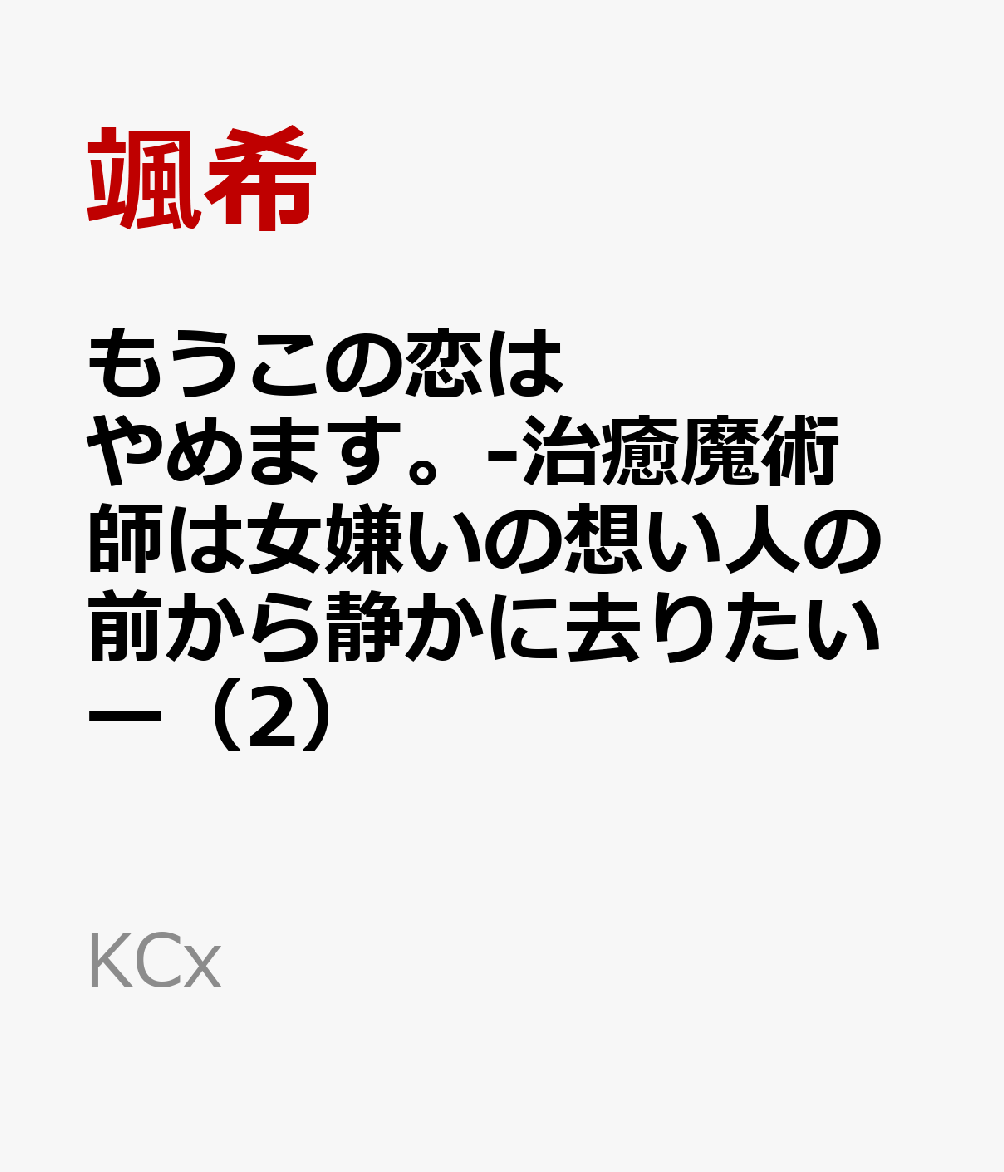 颯希

もうこの恋はやめます。-治癒魔術師は女嫌いの想い人の前から静かに去りたいー（2）

KCx